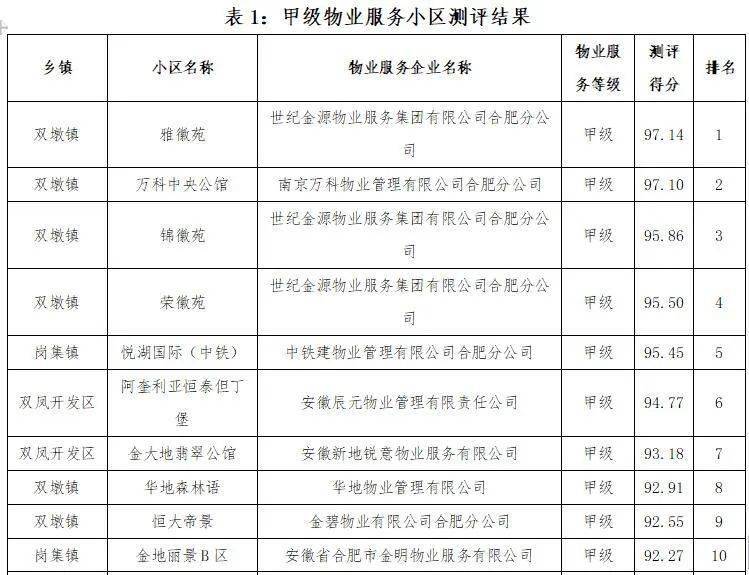 表 1：甲级物业服务小区测评结果

| 乡镇 | 小区名称 | 物业服务企业名称 | 物业服务等级 | 测评得分 | 排名 |
|---|---|---|---|---|---|
| 双墩镇 | 雅徽苑 | 世纪金源物业服务集团有限公司合肥分公司 | 甲级 | 97.14 | 1 |
| 双墩镇 | 万科中央公馆 | 南京万科物业管理有限公司合肥分公司 | 甲级 | 97.10 | 2 |
| 双墩镇 | 锦徽苑 | 世纪金源物业服务集团有限公司合肥分公司 | 甲级 | 95.86 | 3 |
| 双墩镇 | 荣徽苑 | 世纪金源物业服务集团有限公司合肥分公司 | 甲级 | 95.50 | 4 |
| 岗集镇 | 悦湖国际（中铁） | 中铁建物业管理有限公司合肥分公司 | 甲级 | 95.45 | 5 |
| 双凤开发区 | 阿奎利亚恒泰但丁堡 | 安徽辰元物业管理有限责任公司 | 甲级 | 94.77 | 6 |
| 双凤开发区 | 金大地翡翠公馆 | 安徽新地锐意物业服务有限公司 | 甲级 | 93.18 | 7 |
| 双墩镇 | 华地森林语 | 华地物业管理有限公司 | 甲级 | 92.91 | 8 |
| 双墩镇 | 恒大帝景 | 金碧物业有限公司合肥分公司 | 甲级 | 92.55 | 9 |
| 岗集镇 | 金地丽景 B 区 | 安徽省合肥市金明物业服务有限公司 | 甲级 | 92.27 | 10 |